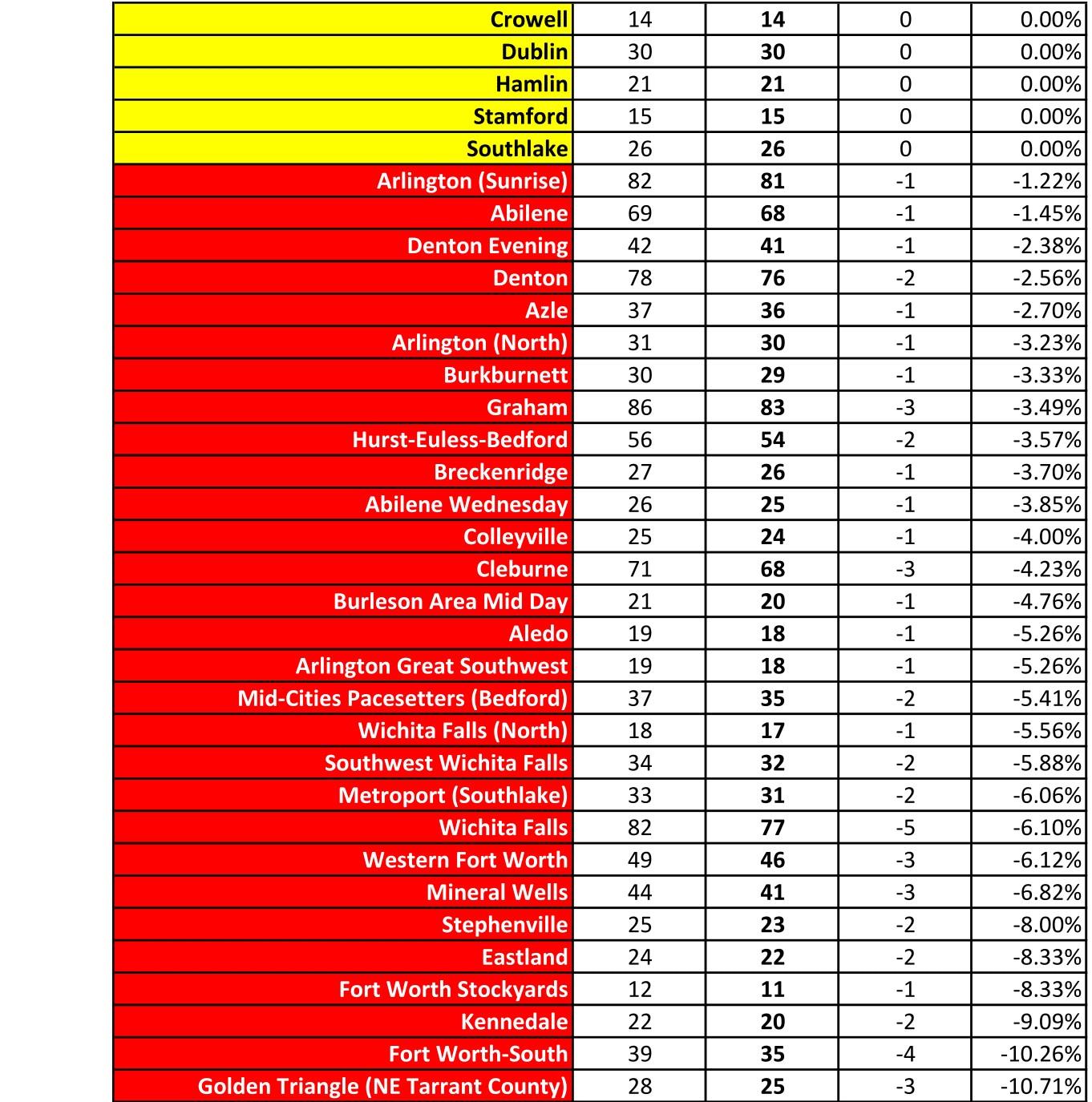 | | | | | |
|---|---|---|---|---|
| Crowell | 14 | 14 | 0 | 0.00% |
| Dublin | 30 | 30 | 0 | 0.00% |
| Hamlin | 21 | 21 | 0 | 0.00% |
| Stamford | 15 | 15 | 0 | 0.00% |
| Southlake | 26 | 26 | 0 | 0.00% |
| Arlington (Sunrise) | 82 | 81 | -1 | -1.22% |
| Abilene | 69 | 68 | -1 | -1.45% |
| Denton Evening | 42 | 41 | -1 | -2.38% |
| Denton | 78 | 76 | -2 | -2.56% |
| Azle | 37 | 36 | -1 | -2.70% |
| Arlington (North) | 31 | 30 | -1 | -3.23% |
| Burkburnett | 30 | 29 | -1 | -3.33% |
| Graham | 86 | 83 | -3 | -3.49% |
| Hurst-Euless-Bedford | 56 | 54 | -2 | -3.57% |
| Breckenridge | 27 | 26 | -1 | -3.70% |
| Abilene Wednesday | 26 | 25 | -1 | -3.85% |
| Colleyville | 25 | 24 | -1 | -4.00% |
| Cleburne | 71 | 68 | -3 | -4.23% |
| Burleson Area Mid Day | 21 | 20 | -1 | -4.76% |
| Aledo | 19 | 18 | -1 | -5.26% |
| Arlington Great Southwest | 19 | 18 | -1 | -5.26% |
| Mid-Cities Pacesetters (Bedford) | 37 | 35 | -2 | -5.41% |
| Wichita Falls (North) | 18 | 17 | -1 | -5.56% |
| Southwest Wichita Falls | 34 | 32 | -2 | -5.88% |
| Metroport (Southlake) | 33 | 31 | -2 | -6.06% |
| Wichita Falls | 82 | 77 | -5 | -6.10% |
| Western Fort Worth | 49 | 46 | -3 | -6.12% |
| Mineral Wells | 44 | 41 | -3 | -6.82% |
| Stephenville | 25 | 23 | -2 | -8.00% |
| Eastland | 24 | 22 | -2 | -8.33% |
| Fort Worth Stockyards | 12 | 11 | -1 | -8.33% |
| Kennedale | 22 | 20 | -2 | -9.09% |
| Fort Worth-South | 39 | 35 | -4 | -10.26% |
| Golden Triangle (NE Tarrant County) | 28 | 25 | -3 | -10.71% |